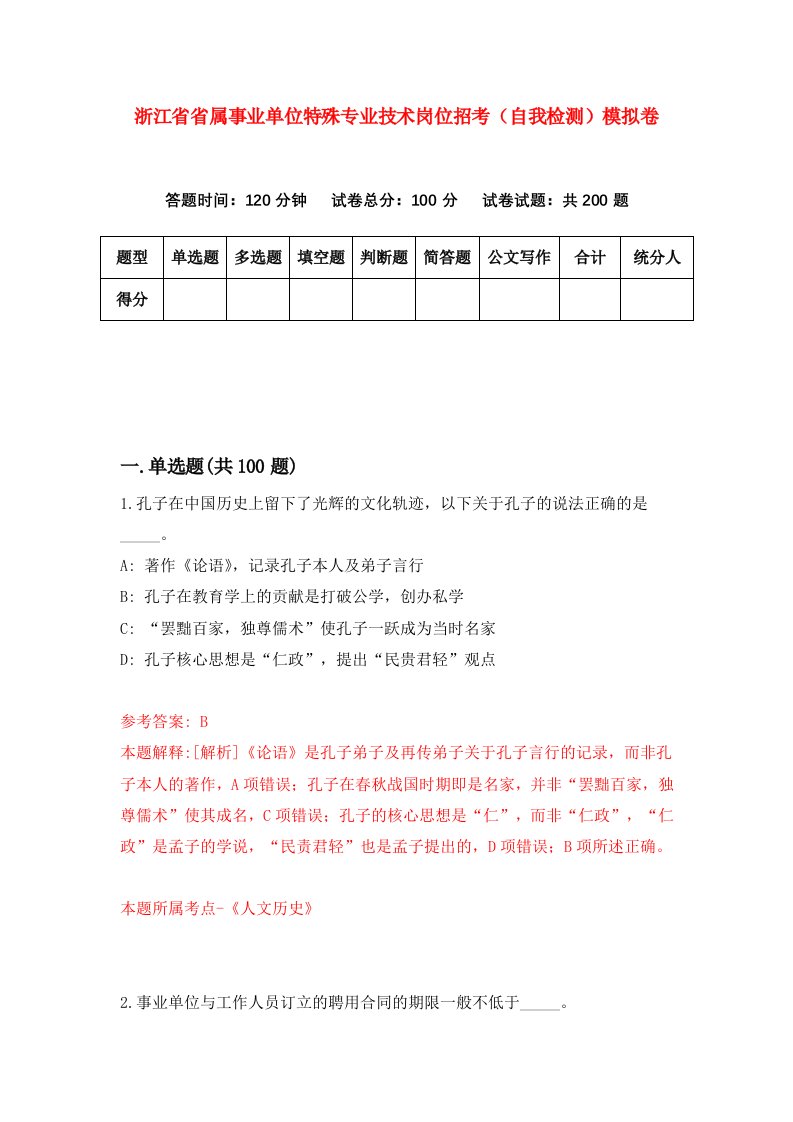 浙江省省属事业单位特殊专业技术岗位招考（自我检测）模拟卷

答题时间：120 分钟　试卷总分：100 分　试卷试题：共 200 题

| 题型 | 单选题 | 多选题 | 填空题 | 判断题 | 简答题 | 公文写作 | 合计 | 统分人 |
|---|---|---|---|---|---|---|---|---|
| 得分 | | | | | | | | |

一.单选题(共 100 题)

1.孔子在中国历史上留下了光辉的文化轨迹，以下关于孔子的说法正确的是_____。

A: 著作《论语》，记录孔子本人及弟子言行

B: 孔子在教育学上的贡献是打破公学，创办私学

C: “罢黜百家，独尊儒术”使孔子一跃成为当时名家

D: 孔子核心思想是“仁政”，提出“民贵君轻”观点

参考答案: B

本题解释:[解析]《论语》是孔子弟子及再传弟子关于孔子言行的记录，而非孔子本人的著作，A 项错误；孔子在春秋战国时期即是名家，并非“罢黜百家，独尊儒术”使其成名，C 项错误；孔子的核心思想是“仁”，而非“仁政”，“仁政”是孟子的学说，“民责君轻”也是孟子提出的，D 项错误；B 项所述正确。

本题所属考点-《人文历史》

2.事业单位与工作人员订立的聘用合同的期限一般不低于_____。